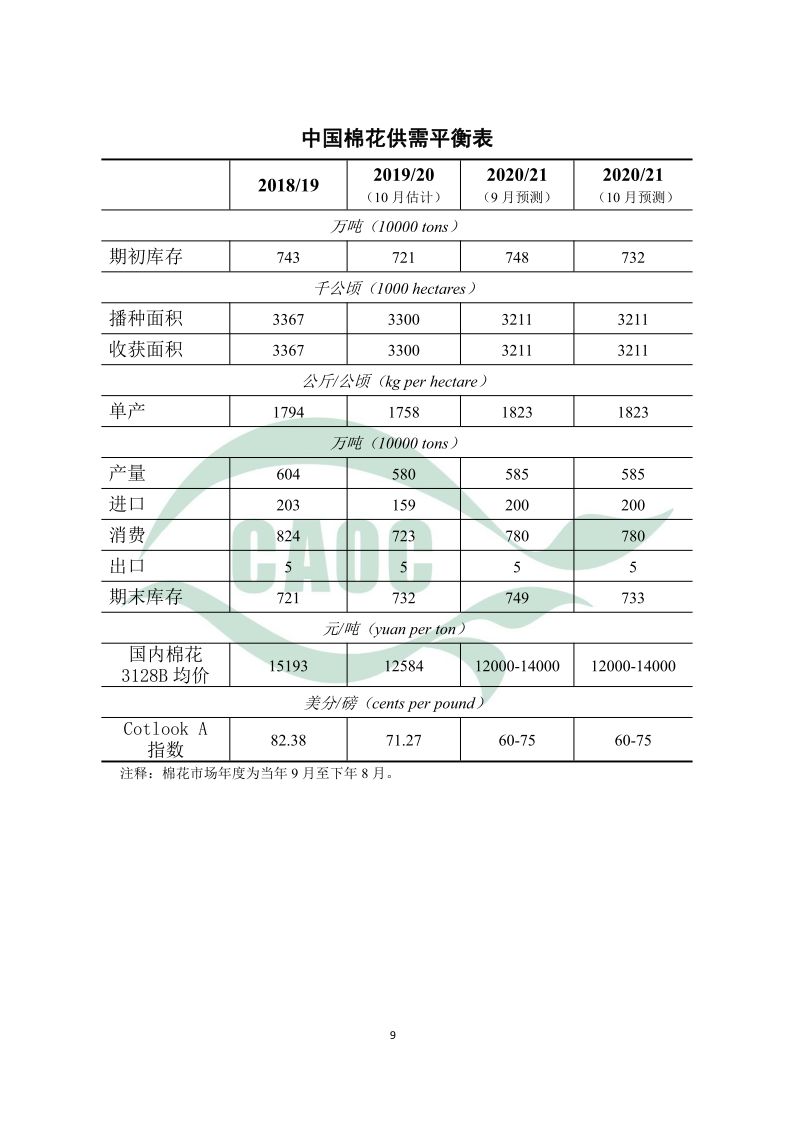 中国棉花供需平衡表

|  | 2018/19 | 2019/20（10月估计） | 2020/21（9月预测） | 2020/21（10月预测） |
|---|---|---|---|---|
| 万吨（10000 tons） |  |  |  |  |
| 期初库存 | 743 | 721 | 748 | 732 |
| 千公顷（1000 hectares） |  |  |  |  |
| 播种面积 | 3367 | 3300 | 3211 | 3211 |
| 收获面积 | 3367 | 3300 | 3211 | 3211 |
| 公斤/公顷（kg per hectare） |  |  |  |  |
| 单产 | 1794 | 1758 | 1823 | 1823 |
| 万吨（10000 tons） |  |  |  |  |
| 产量 | 604 | 580 | 585 | 585 |
| 进口 | 203 | 159 | 200 | 200 |
| 消费 | 824 | 723 | 780 | 780 |
| 出口 | 5 | 5 | 5 | 5 |
| 期末库存 | 721 | 732 | 749 | 733 |
| 元/吨（yuan per ton） |  |  |  |  |
| 国内棉花3128B均价 | 15193 | 12584 | 12000-14000 | 12000-14000 |
| 美分/磅（cents per pound） |  |  |  |  |
| Cotlook A指数 | 82.38 | 71.27 | 60-75 | 60-75 |

注释：棉花市场年度为当年9月至下年8月。

9

CAOC